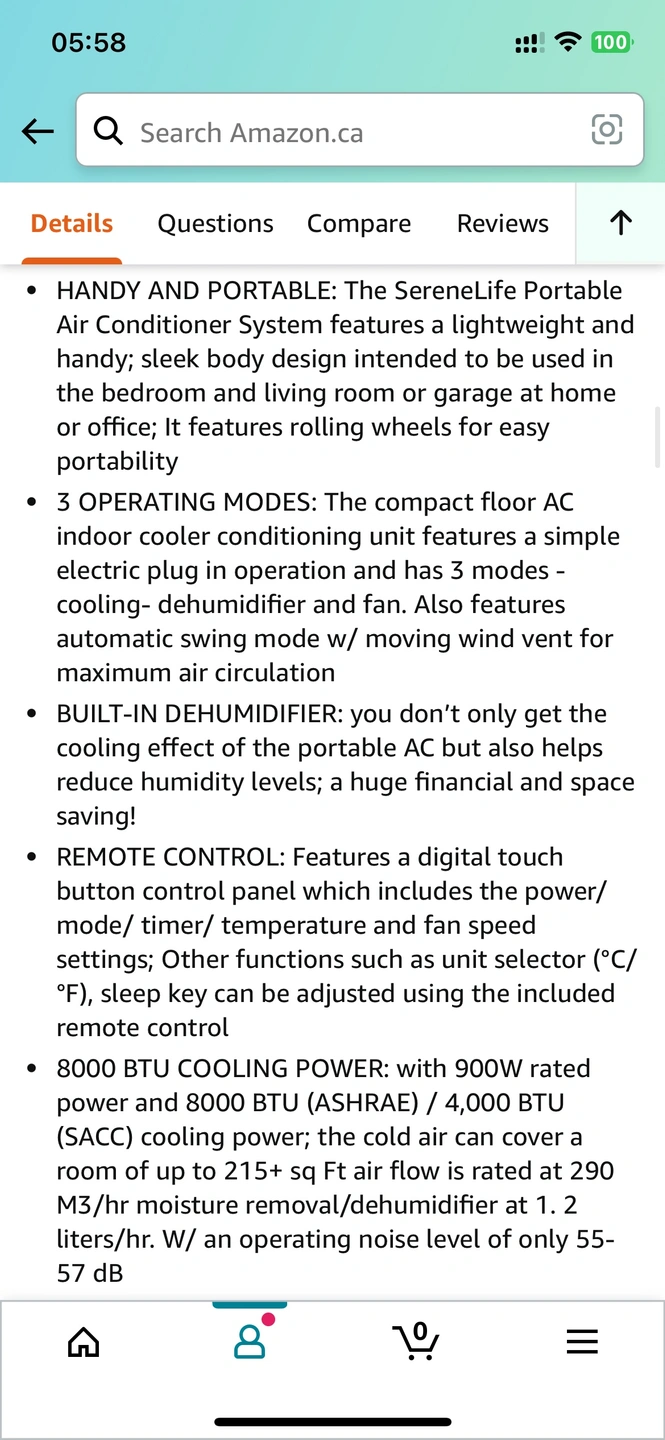 05:58

100

Search Amazon.ca

Details Questions Compare Reviews

• HANDY AND PORTABLE: The SereneLife Portable Air Conditioner System features a lightweight and handy; sleek body design intended to be used in the bedroom and living room or garage at home or office; It features rolling wheels for easy portability

• 3 OPERATING MODES: The compact floor AC indoor cooler conditioning unit features a simple electric plug in operation and has 3 modes - cooling- dehumidifier and fan. Also features automatic swing mode w/ moving wind vent for maximum air circulation

• BUILT-IN DEHUMIDIFIER: you don't only get the cooling effect of the portable AC but also helps reduce humidity levels; a huge financial and space saving!

• REMOTE CONTROL: Features a digital touch button control panel which includes the power/ mode/ timer/ temperature and fan speed settings; Other functions such as unit selector (°C/ °F), sleep key can be adjusted using the included remote control

• 8000 BTU COOLING POWER: with 900W rated power and 8000 BTU (ASHRAE) / 4,000 BTU (SACC) cooling power; the cold air can cover a room of up to 215+ sq Ft air flow is rated at 290 M3/hr moisture removal/dehumidifier at 1. 2 liters/hr. W/ an operating noise level of only 55-57 dB

0